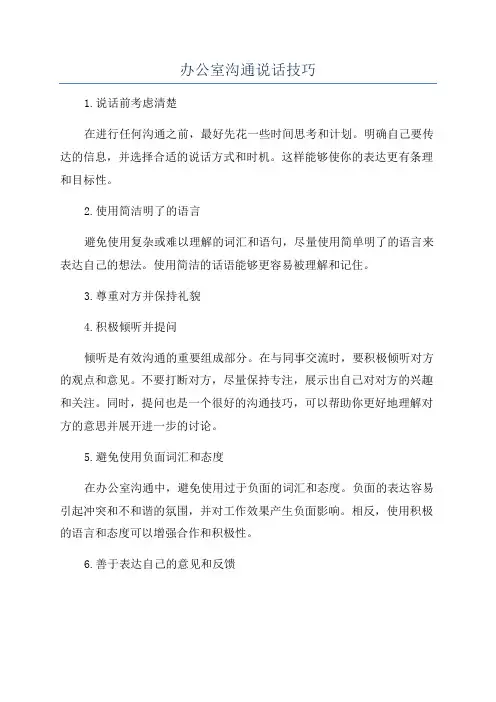 办公室沟通说话技巧

1.说话前考虑清楚

在进行任何沟通之前，最好先花一些时间思考和计划。明确自己要传达的信息，并选择合适的说话方式和时机。这样能够使你的表达更有条理和目标性。

2.使用简洁明了的语言

避免使用复杂或难以理解的词汇和语句，尽量使用简单明了的语言来表达自己的想法。使用简洁的话语能够更容易被理解和记住。

3.尊重对方并保持礼貌

4.积极倾听并提问

倾听是有效沟通的重要组成部分。在与同事交流时，要积极倾听对方的观点和意见。不要打断对方，尽量保持专注，展示出自己对对方的兴趣和关注。同时，提问也是一个很好的沟通技巧，可以帮助你更好地理解对方的意思并展开进一步的讨论。

5.避免使用负面词汇和态度

在办公室沟通中，避免使用过于负面的词汇和态度。负面的表达容易引起冲突和不和谐的氛围，并对工作效果产生负面影响。相反，使用积极的语言和态度可以增强合作和积极性。

6.善于表达自己的意见和反馈